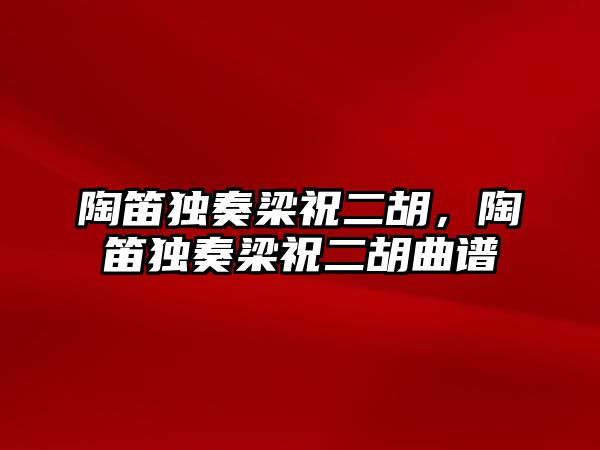 陶笛独奏梁祝二胡，陶笛独奏梁祝二胡曲谱